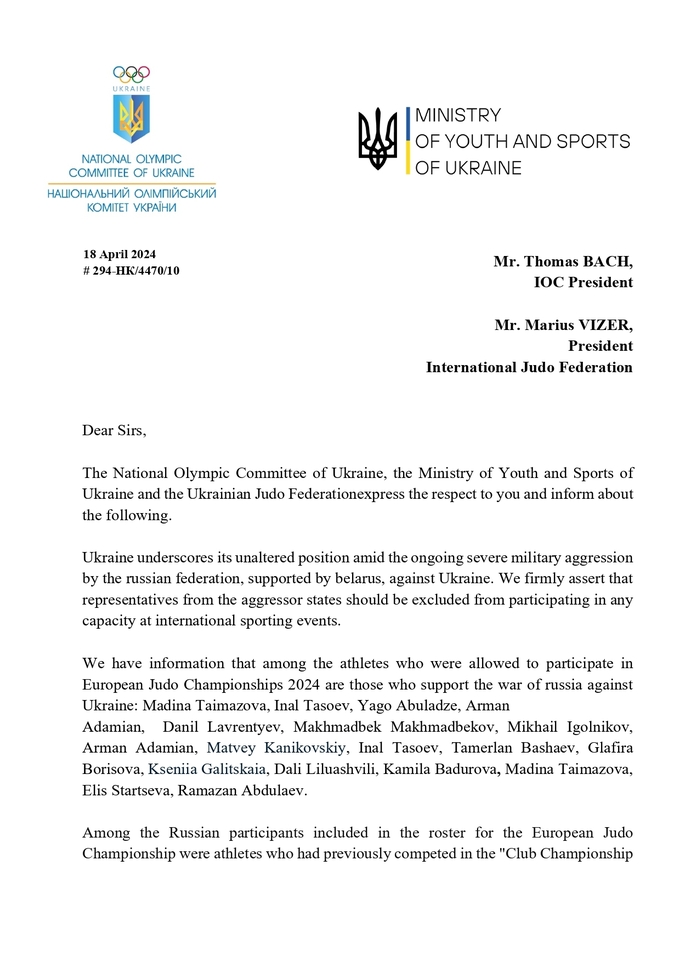 UKRAINE

NATIONAL OLYMPIC COMMITTEE OF UKRAINE
НАЦІОНАЛЬНИЙ ОЛІМПІЙСЬКИЙ КОМІТЕТ УКРАЇНИ

MINISTRY OF YOUTH AND SPORTS OF UKRAINE

18 April 2024
# 294-НК/4470/10

Mr. Thomas BACH,
IOC President

Mr. Marius VIZER,
President
International Judo Federation

Dear Sirs,

The National Olympic Committee of Ukraine, the Ministry of Youth and Sports of Ukraine and the Ukrainian Judo Federationexpress the respect to you and inform about the following.

Ukraine underscores its unaltered position amid the ongoing severe military aggression by the russian federation, supported by belarus, against Ukraine. We firmly assert that representatives from the aggressor states should be excluded from participating in any capacity at international sporting events.

We have information that among the athletes who were allowed to participate in European Judo Championships 2024 are those who support the war of russia against Ukraine: Madina Taimazova, Inal Tasoev, Yago Abuladze, Arman Adamian, Danil Lavrentyev, Makhmadbek Makhmadbekov, Mikhail Igolnikov, Arman Adamian, Matvey Kanikovskiy, Inal Tasoev, Tamerlan Bashaev, Glafira Borisova, Kseniia Galitskaia, Dali Liluashvili, Kamila Badurova, Madina Taimazova, Elis Startseva, Ramazan Abdulaev.

Among the Russian participants included in the roster for the European Judo Championship were athletes who had previously competed in the "Club Championship